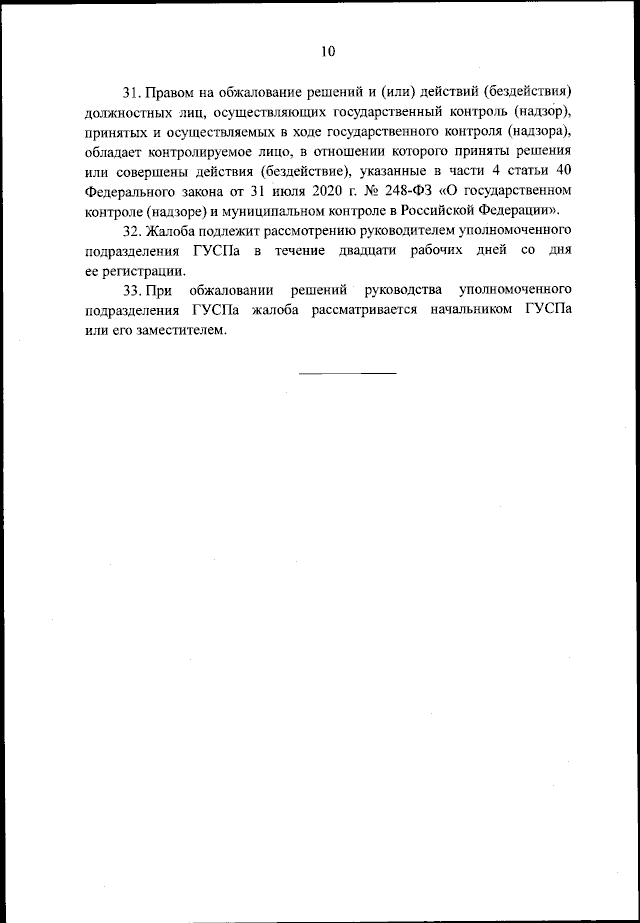 10

31. Правом на обжалование решений и (или) действий (бездействия) должностных лиц, осуществляющих государственный контроль (надзор), принятых и осуществляемых в ходе государственного контроля (надзора), обладает контролируемое лицо, в отношении которого приняты решения или совершены действия (бездействие), указанные в части 4 статьи 40 Федерального закона от 31 июля 2020 г. № 248-ФЗ «О государственном контроле (надзоре) и муниципальном контроле в Российской Федерации».

32. Жалоба подлежит рассмотрению руководителем уполномоченного подразделения ГУСПа в течение двадцати рабочих дней со дня ее регистрации.

33. При обжаловании решений руководства уполномоченного подразделения ГУСПа жалоба рассматривается начальником ГУСПа или его заместителем.